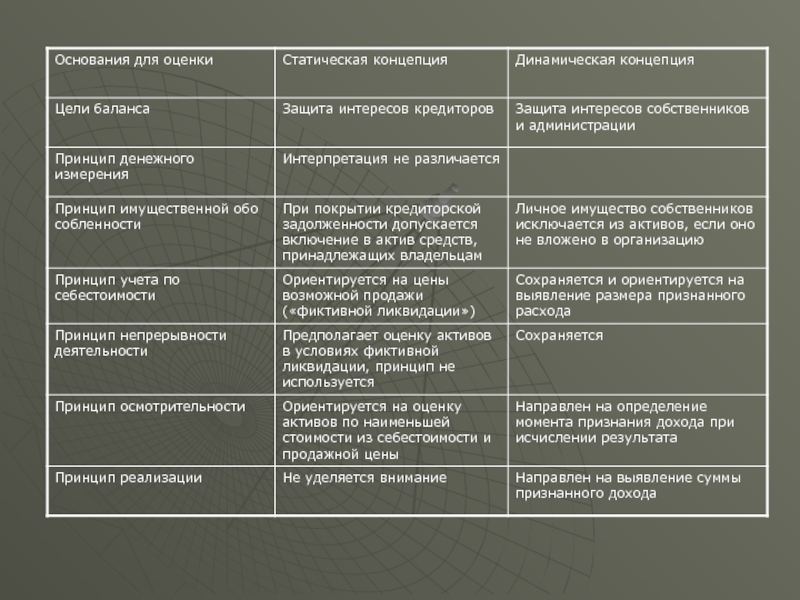 | Основания для оценки | Статическая концепция | Динамическая концепция |
|---|---|---|
| Цели баланса | Защита интересов кредиторов | Защита интересов собственников и администрации |
| Принцип денежного измерения | Интерпретация не различается | |
| Принцип имущественной обо собленности | При покрытии кредиторской задолженности допускается включение в актив средств, принадлежащих владельцам | Личное имущество собственников исключается из активов, если оно не вложено в организацию |
| Принцип учета по себестоимости | Ориентируется на цены возможной продажи («фиктивной ликвидации») | Сохраняется и ориентируется на выявление размера признанного расхода |
| Принцип непрерывности деятельности | Предполагает оценку активов в условиях фиктивной ликвидации, принцип не используется | Сохраняется |
| Принцип осмотрительности | Ориентируется на оценку активов по наименьшей стоимости из себестоимости и продажной цены | Направлен на определение момента признания дохода при исчислении результата |
| Принцип реализации | Не уделяется внимание | Направлен на выявление суммы признанного дохода |